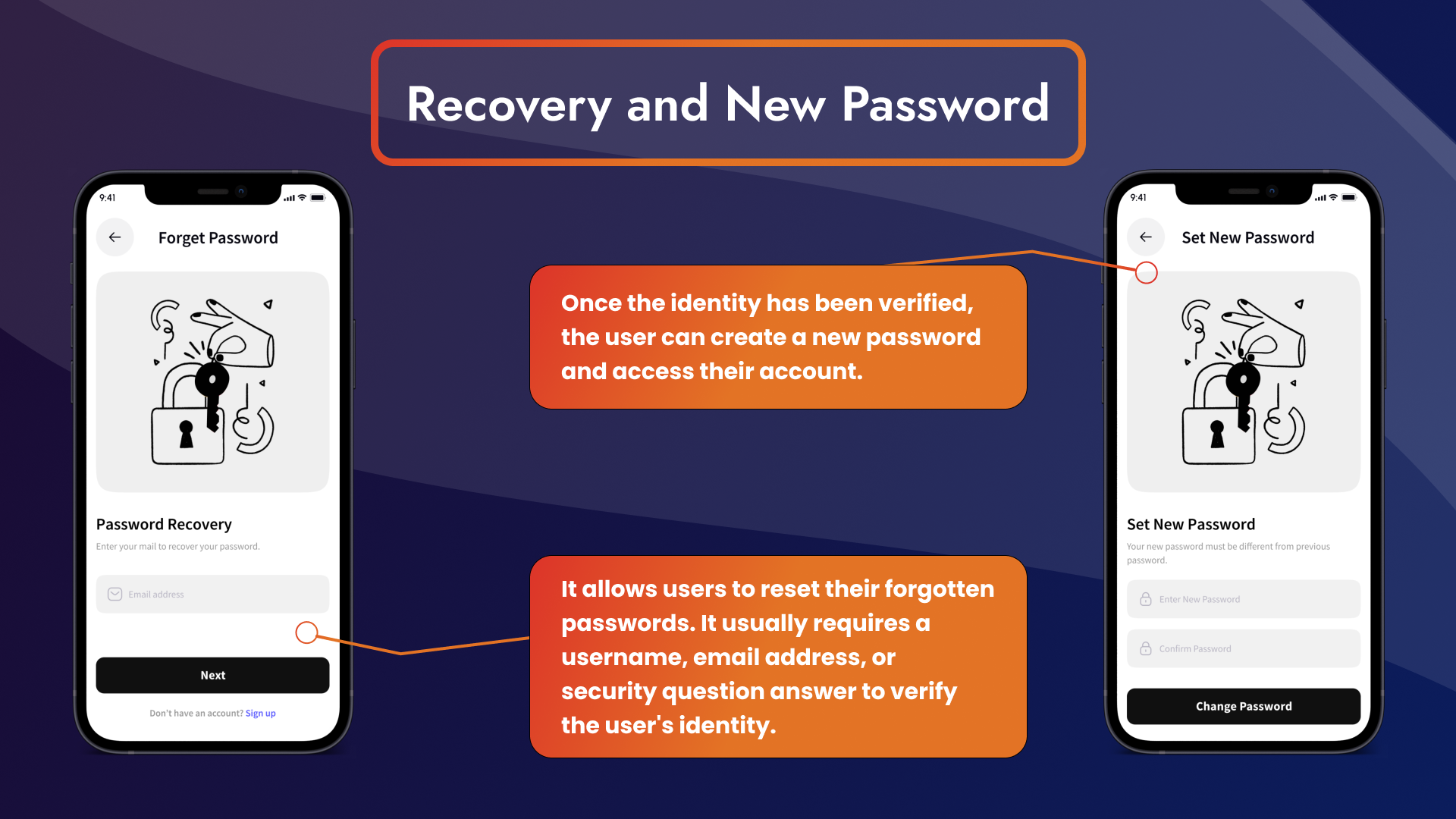 Recovery and New Password

9:41

Forget Password

Password Recovery

Enter your mail to recover your password.

Email address

Next

Don't have an account? Sign up

Once the identity has been verified, the user can create a new password and access their account.

It allows users to reset their forgotten passwords. It usually requires a username, email address, or security question answer to verify the user's identity.

9:41

Set New Password

Set New Password

Your new password must be different from previous password.

Enter New Password

Confirm Password

Change Password